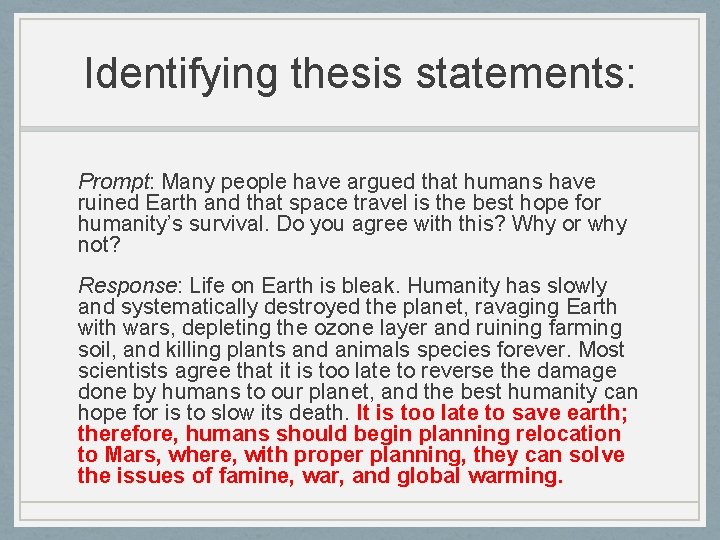 Identifying thesis statements:

Prompt: Many people have argued that humans have ruined Earth and that space travel is the best hope for humanity's survival. Do you agree with this? Why or why not?

Response: Life on Earth is bleak. Humanity has slowly and systematically destroyed the planet, ravaging Earth with wars, depleting the ozone layer and ruining farming soil, and killing plants and animals species forever. Most scientists agree that it is too late to reverse the damage done by humans to our planet, and the best humanity can hope for is to slow its death. It is too late to save earth; therefore, humans should begin planning relocation to Mars, where, with proper planning, they can solve the issues of famine, war, and global warming.